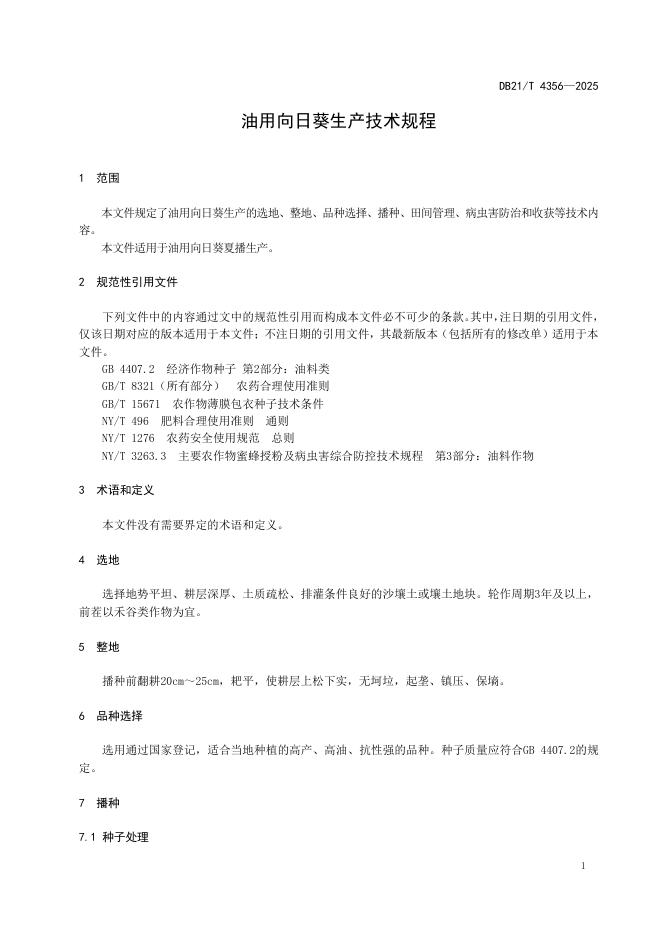 DB21/T 4356—2025

油用向日葵生产技术规程

1 范围

本文件规定了油用向日葵生产的选地、整地、品种选择、播种、田间管理、病虫害防治和收获等技术内容。

本文件适用于油用向日葵夏播生产。

2 规范性引用文件

下列文件中的内容通过文中的规范性引用而构成本文件必不可少的条款。其中，注日期的引用文件，仅该日期对应的版本适用于本文件；不注日期的引用文件，其最新版本（包括所有的修改单）适用于本文件。

GB 4407.2 经济作物种子 第2部分：油料类
GB/T 8321（所有部分） 农药合理使用准则
GB/T 15671 农作物薄膜包衣种子技术条件
NY/T 496 肥料合理使用准则 通则
NY/T 1276 农药安全使用规范 总则
NY/T 3263.3 主要农作物蜜蜂授粉及病虫害综合防控技术规程 第3部分：油料作物

3 术语和定义

本文件没有需要界定的术语和定义。

4 选地

选择地势平坦、耕层深厚、土质疏松、排灌条件良好的沙壤土或壤土地块。轮作周期3年及以上，前茬以禾谷类作物为宜。

5 整地

播种前翻耕20cm～25cm，耙平，使耕层上松下实，无坷垃，起垄、镇压、保墒。

6 品种选择

选用通过国家登记，适合当地种植的高产、高油、抗性强的品种。种子质量应符合GB 4407.2的规定。

7 播种

7.1 种子处理

1